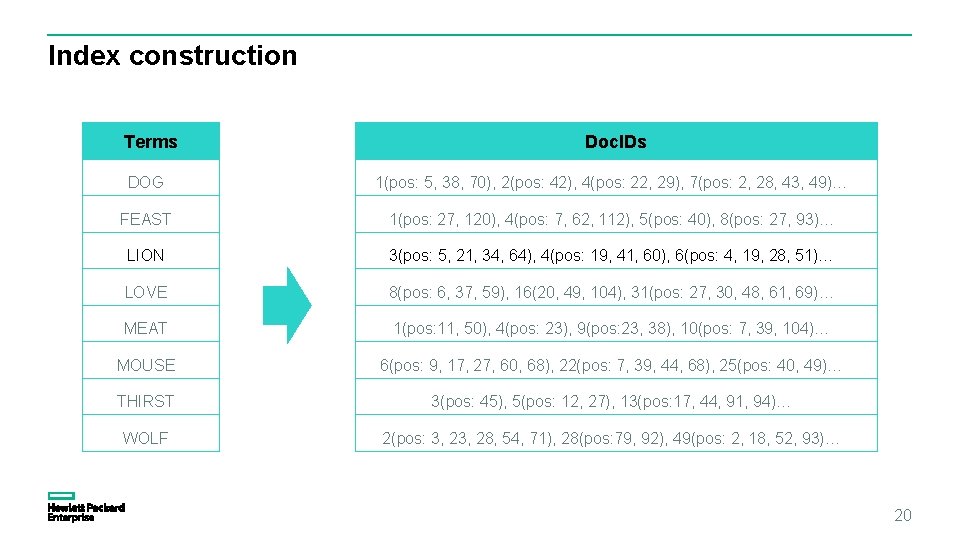 Index construction

| Terms |
|---|
| DOG |
| FEAST |
| LION |
| LOVE |
| MEAT |
| MOUSE |
| THIRST |
| WOLF |

| DocIDs |
|---|
| 1(pos: 5, 38, 70), 2(pos: 42), 4(pos: 22, 29), 7(pos: 2, 28, 43, 49)… |
| 1(pos: 27, 120), 4(pos: 7, 62, 112), 5(pos: 40), 8(pos: 27, 93)… |
| 3(pos: 5, 21, 34, 64), 4(pos: 19, 41, 60), 6(pos: 4, 19, 28, 51)… |
| 8(pos: 6, 37, 59), 16(20, 49, 104), 31(pos: 27, 30, 48, 61, 69)… |
| 1(pos:11, 50), 4(pos: 23), 9(pos:23, 38), 10(pos: 7, 39, 104)… |
| 6(pos: 9, 17, 27, 60, 68), 22(pos: 7, 39, 44, 68), 25(pos: 40, 49)… |
| 3(pos: 45), 5(pos: 12, 27), 13(pos:17, 44, 91, 94)… |
| 2(pos: 3, 23, 28, 54, 71), 28(pos:79, 92), 49(pos: 2, 18, 52, 93)… |

Hewlett Packard
Enterprise

20